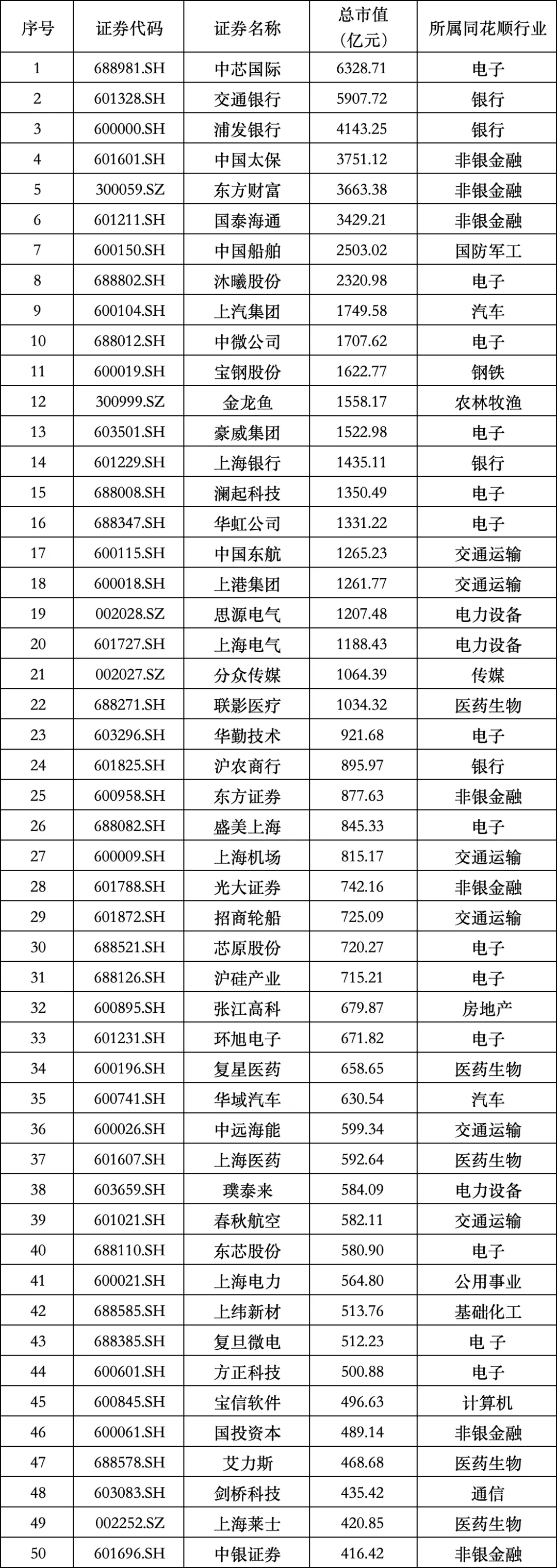 | 序号 | 证券代码 | 证券名称 | 总市值（亿元） | 所属同花顺行业 |
|---|---|---|---|---|
| 1 | 688981.SH | 中芯国际 | 6328.71 | 电子 |
| 2 | 601328.SH | 交通银行 | 5907.72 | 银行 |
| 3 | 600000.SH | 浦发银行 | 4143.25 | 银行 |
| 4 | 601601.SH | 中国太保 | 3751.12 | 非银金融 |
| 5 | 300059.SZ | 东方财富 | 3663.38 | 非银金融 |
| 6 | 601211.SH | 国泰海通 | 3429.21 | 非银金融 |
| 7 | 600150.SH | 中国船舶 | 2503.02 | 国防军工 |
| 8 | 688802.SH | 沐曦股份 | 2320.98 | 电子 |
| 9 | 600104.SH | 上汽集团 | 1749.58 | 汽车 |
| 10 | 688012.SH | 中微公司 | 1707.62 | 电子 |
| 11 | 600019.SH | 宝钢股份 | 1622.77 | 钢铁 |
| 12 | 300999.SZ | 金龙鱼 | 1558.17 | 农林牧渔 |
| 13 | 603501.SH | 豪威集团 | 1522.98 | 电子 |
| 14 | 601229.SH | 上海银行 | 1435.11 | 银行 |
| 15 | 688008.SH | 澜起科技 | 1350.49 | 电子 |
| 16 | 688347.SH | 华虹公司 | 1331.22 | 电子 |
| 17 | 600115.SH | 中国东航 | 1265.23 | 交通运输 |
| 18 | 600018.SH | 上港集团 | 1261.77 | 交通运输 |
| 19 | 002028.SZ | 思源电气 | 1207.48 | 电力设备 |
| 20 | 601727.SH | 上海电气 | 1188.43 | 电力设备 |
| 21 | 002027.SZ | 分众传媒 | 1064.39 | 传媒 |
| 22 | 688271.SH | 联影医疗 | 1034.32 | 医药生物 |
| 23 | 603296.SH | 华勤技术 | 921.68 | 电子 |
| 24 | 601825.SH | 沪农商行 | 895.97 | 银行 |
| 25 | 600958.SH | 东方证券 | 877.63 | 非银金融 |
| 26 | 688082.SH | 盛美上海 | 845.33 | 电子 |
| 27 | 600009.SH | 上海机场 | 815.17 | 交通运输 |
| 28 | 601788.SH | 光大证券 | 742.16 | 非银金融 |
| 29 | 601872.SH | 招商轮船 | 725.09 | 交通运输 |
| 30 | 688521.SH | 芯原股份 | 720.27 | 电子 |
| 31 | 688126.SH | 沪硅产业 | 715.21 | 电子 |
| 32 | 600895.SH | 张江高科 | 679.87 | 房地产 |
| 33 | 601231.SH | 环旭电子 | 671.82 | 电子 |
| 34 | 600196.SH | 复星医药 | 658.65 | 医药生物 |
| 35 | 600741.SH | 华域汽车 | 630.54 | 汽车 |
| 36 | 600026.SH | 中远海能 | 599.34 | 交通运输 |
| 37 | 601607.SH | 上海医药 | 592.64 | 医药生物 |
| 38 | 603659.SH | 璞泰来 | 584.09 | 电力设备 |
| 39 | 601021.SH | 春秋航空 | 582.11 | 交通运输 |
| 40 | 688110.SH | 东芯股份 | 580.90 | 电子 |
| 41 | 600021.SH | 上海电力 | 564.80 | 公用事业 |
| 42 | 688585.SH | 上纬新材 | 513.76 | 基础化工 |
| 43 | 688385.SH | 复旦微电 | 512.23 | 电子 |
| 44 | 600601.SH | 方正科技 | 500.88 | 电子 |
| 45 | 600845.SH | 宝信软件 | 496.63 | 计算机 |
| 46 | 600061.SH | 国投资本 | 489.14 | 非银金融 |
| 47 | 688578.SH | 艾力斯 | 468.68 | 医药生物 |
| 48 | 603083.SH | 剑桥科技 | 435.42 | 通信 |
| 49 | 002252.SZ | 上海莱士 | 420.85 | 医药生物 |
| 50 | 601696.SH | 中银证券 | 416.42 | 非银金融 |